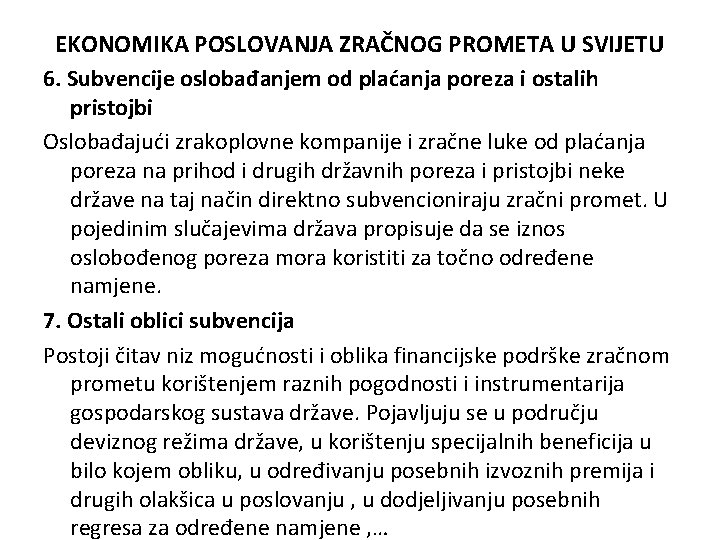 EKONOMIKA POSLOVANJA ZRAČNOG PROMETA U SVIJETU

6. Subvencije oslobađanjem od plaćanja poreza i ostalih pristojbi

Oslobađajući zrakoplovne kompanije i zračne luke od plaćanja poreza na prihod i drugih državnih poreza i pristojbi neke države na taj način direktno subvencioniraju zračni promet. U pojedinim slučajevima država propisuje da se iznos oslobođenog poreza mora koristiti za točno određene namjene.

7. Ostali oblici subvencija

Postoji čitav niz mogućnosti i oblika financijske podrške zračnom prometu korištenjem raznih pogodnosti i instrumentarija gospodarskog sustava države. Pojavljuju se u području deviznog režima države, u korištenju specijalnih beneficija u bilo kojem obliku, u određivanju posebnih izvoznih premija i drugih olakšica u poslovanju , u dodjeljivanju posebnih regresa za određene namjene ,…